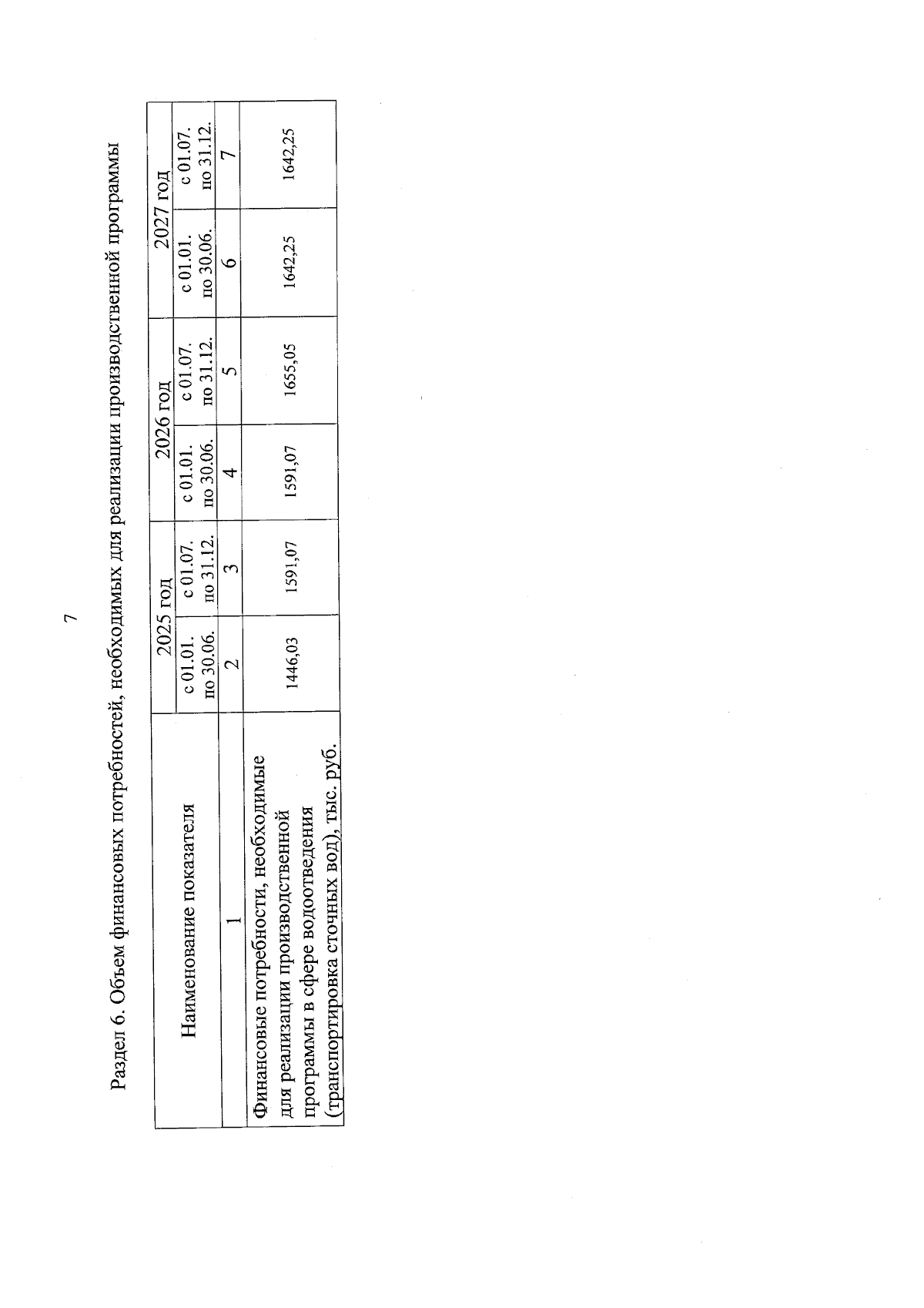 7

Раздел 6. Объем финансовых потребностей, необходимых для реализации производственной программы

| Наименование показателя | 2025 год | | 2026 год | | 2027 год | |
|---|---|---|---|---|---|---|
| | с 01.01. по 30.06. | с 01.07. по 31.12. | с 01.01. по 30.06. | с 01.07. по 31.12. | с 01.01. по 30.06. | с 01.07. по 31.12. |
| 1 | 2 | 3 | 4 | 5 | 6 | 7 |
| Финансовые потребности, необходимые для реализации производственной программы в сфере водоотведения (транспортировка сточных вод), тыс. руб. | 1446,03 | 1591,07 | 1591,07 | 1655,05 | 1642,25 | 1642,25 |